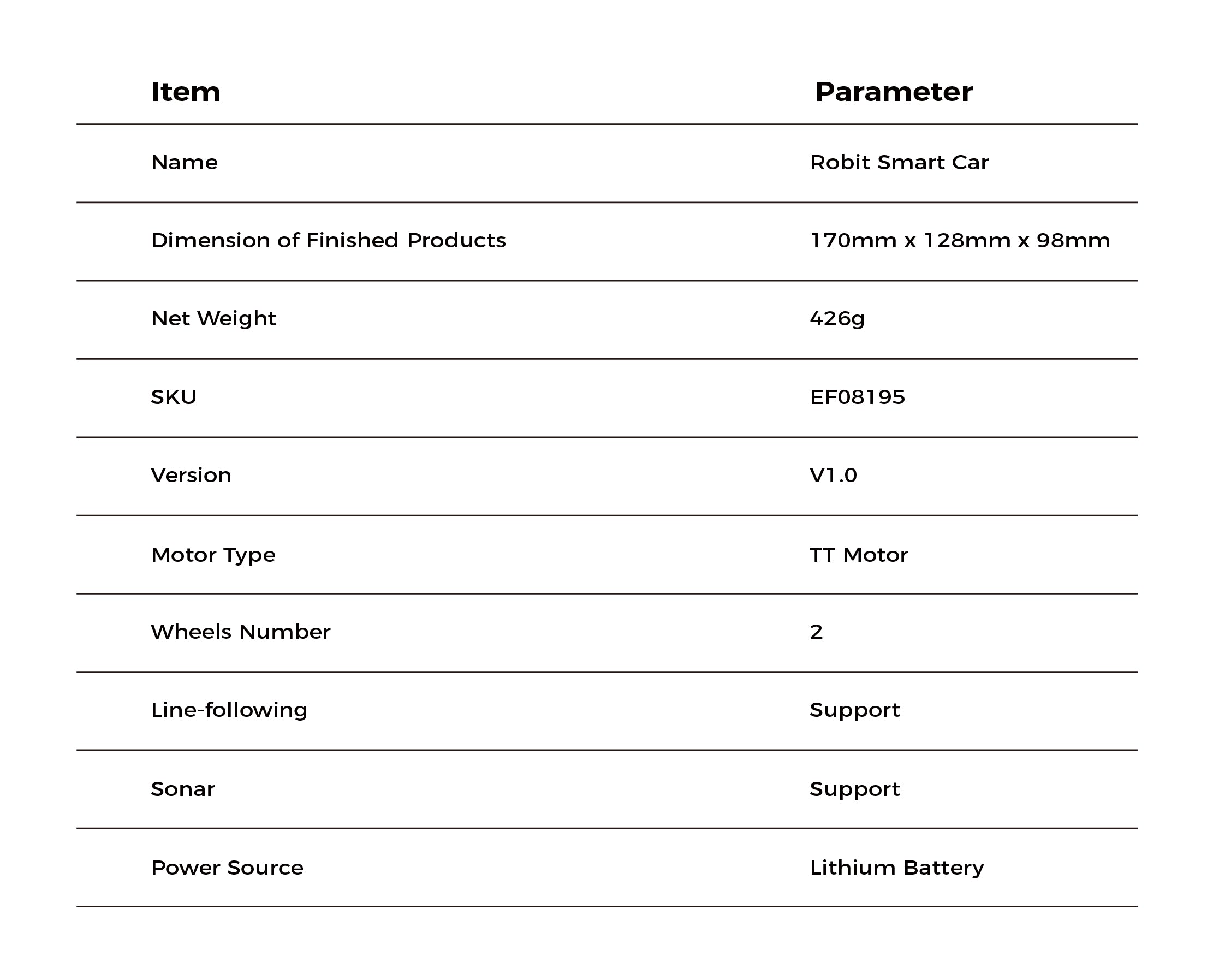 | Item | Parameter |
|---|---|
| Name | Robit Smart Car |
| Dimension of Finished Products | 170mm x 128mm x 98mm |
| Net Weight | 426g |
| SKU | EF08195 |
| Version | V1.0 |
| Motor Type | TT Motor |
| Wheels Number | 2 |
| Line-following | Support |
| Sonar | Support |
| Power Source | Lithium Battery |